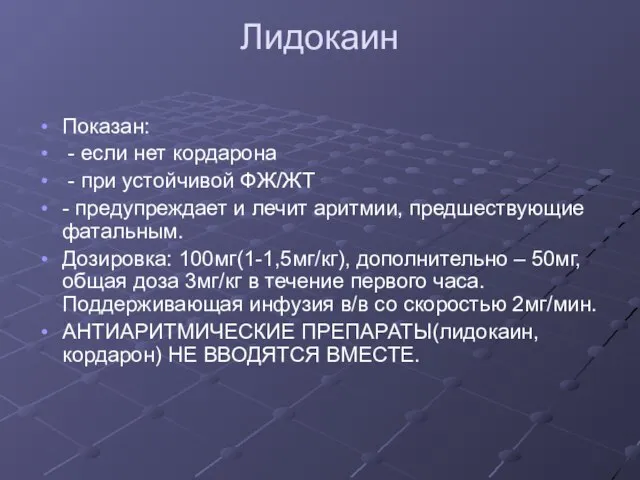 Лидокаин

• Показан:
• - если нет кордарона
• - при устойчивой ФЖ/ЖТ
• - предупреждает и лечит аритмии, предшествующие фатальным.
• Дозировка: 100мг(1-1,5мг/кг), дополнительно – 50мг, общая доза 3мг/кг в течение первого часа. Поддерживающая инфузия в/в со скоростью 2мг/мин.
• АНТИАРИТМИЧЕСКИЕ ПРЕПАРАТЫ(лидокаин, кордарон) НЕ ВВОДЯТСЯ ВМЕСТЕ.